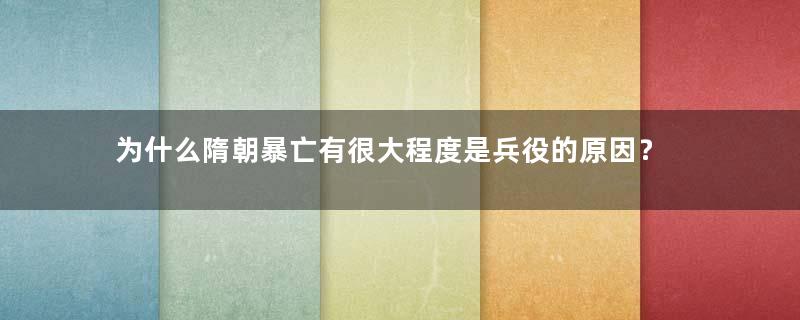 为什么隋朝暴亡有很大程度是兵役的原因?